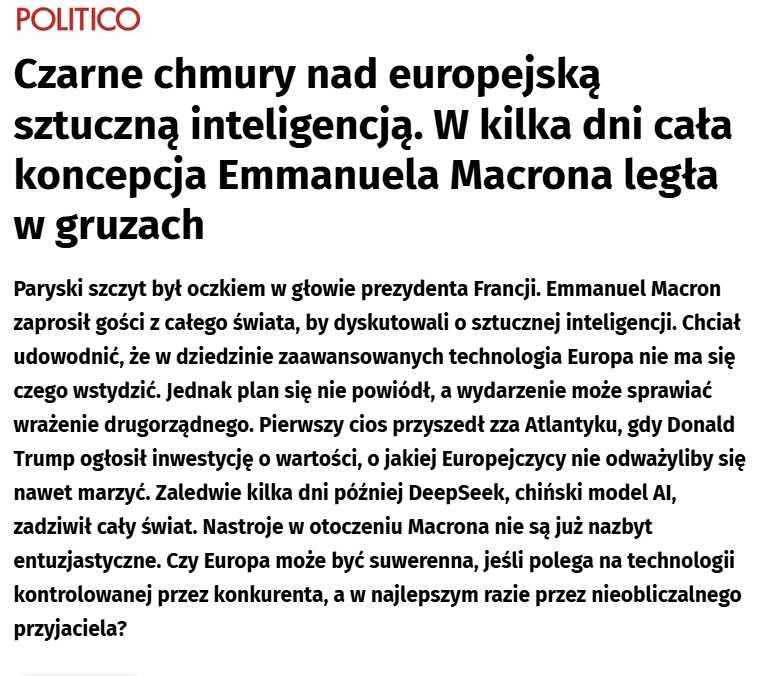 POLITICO

Czarne chmury nad europejską sztuczną inteligencją. W kilka dni cała koncepcja Emmanuela Macrona legła w gruzach

Paryski szczyt był oczkiem w głowie prezydenta Francji. Emmanuel Macron zaprosił gości z całego świata, by dyskutowali o sztucznej inteligencji. Chciał udowodnić, że w dziedzinie zaawansowanych technologia Europa nie ma się czego wstydzić. Jednak plan się nie powiódł, a wydarzenie może sprawiać wrażenie drugorządnego. Pierwszy cios przyszedł zza Atlantyku, gdy Donald Trump ogłosił inwestycję o wartości, o jakiej Europejczycy nie odważyliby się nawet marzyć. Zaledwie kilka dni później DeepSeek, chiński model AI, zadziwił cały świat. Nastroje w otoczeniu Macrona nie są już nazbyt entuzjastyczne. Czy Europa może być suwerenna, jeśli polega na technologii kontrolowanej przez konkurenta, a w najlepszym razie przez nieobliczalnego przyjaciela?